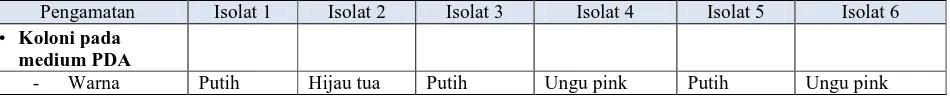 | Pengamatan | Isolat 1 | Isolat 2 | Isolat 3 | Isolat 4 | Isolat 5 | Isolat 6 |
|---|---|---|---|---|---|---|
| • **Koloni pada medium PDA** | | | | | | |
| - Warna | Putih | Hijau tua | Putih | Ungu pink | Putih | Ungu pink |